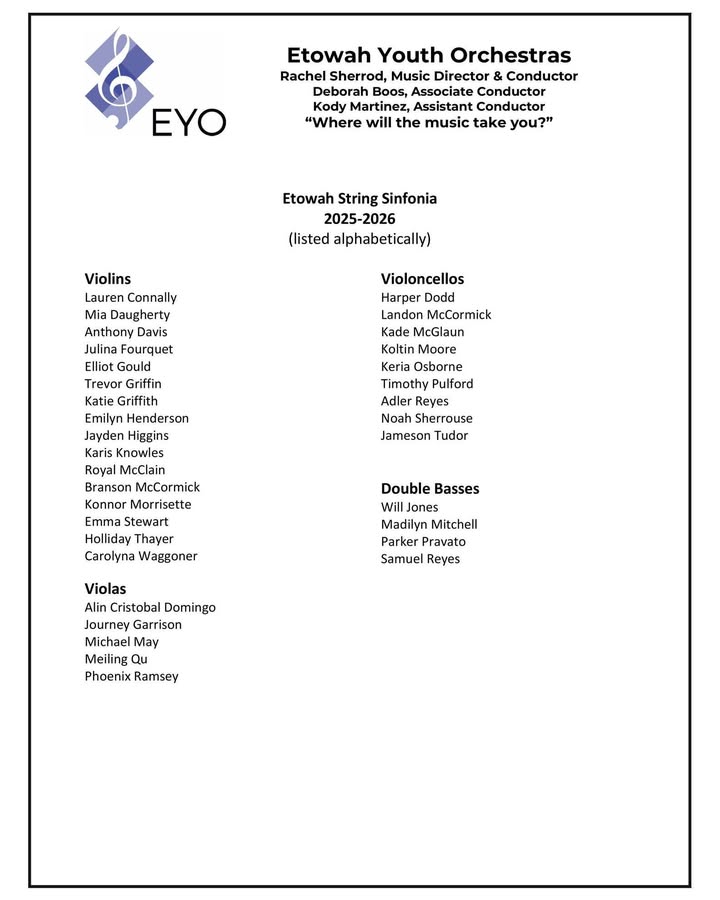 EYO

Etowah Youth Orchestras
Rachel Sherrod, Music Director & Conductor
Deborah Boos, Associate Conductor
Kody Martinez, Assistant Conductor
"Where will the music take you?"

Etowah String Sinfonia
2025-2026
(listed alphabetically)

Violins
Lauren Connally
Mia Daugherty
Anthony Davis
Julina Fourquet
Elliot Gould
Trevor Griffin
Katie Griffith
Emilyn Henderson
Jayden Higgins
Karis Knowles
Royal McClain
Branson McCormick
Konnor Morrisette
Emma Stewart
Holliday Thayer
Carolyna Waggoner

Violas
Alin Cristobal Domingo
Journey Garrison
Michael May
Meiling Qu
Phoenix Ramsey

Violoncellos
Harper Dodd
Landon McCormick
Kade McGlaun
Koltin Moore
Keria Osborne
Timothy Pulford
Adler Reyes
Noah Sherrouse
Jameson Tudor

Double Basses
Will Jones
Madilyn Mitchell
Parker Pravato
Samuel Reyes